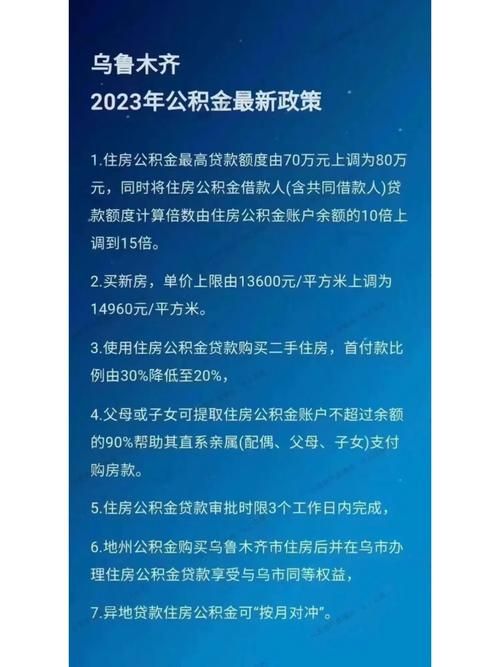 乌鲁木齐
2023年公积金最新政策

1.住房公积金最高贷款额度由70万元上调为80万元，同时将住房公积金借款人(含共同借款人)贷款额度计算倍数由住房公积金账户余额的10倍上调到15倍。

2.买新房，单价上限由13600元/平方米上调为14960元/平方米。

3.使用住房公积金贷款购买二手住房，首付款比例由30%降低至20%，

4.父母或子女可提取住房公积金账户不超过余额的90%帮助其直系亲属(配偶、父母、子女)支付购房款。

5.住房公积金贷款审批时限3个工作日内完成，

6.地州公积金购买乌鲁木齐市住房后并在乌市办理住房公积金贷款享受与乌市同等权益，

7.异地贷款住房公积金可“按月对冲”。